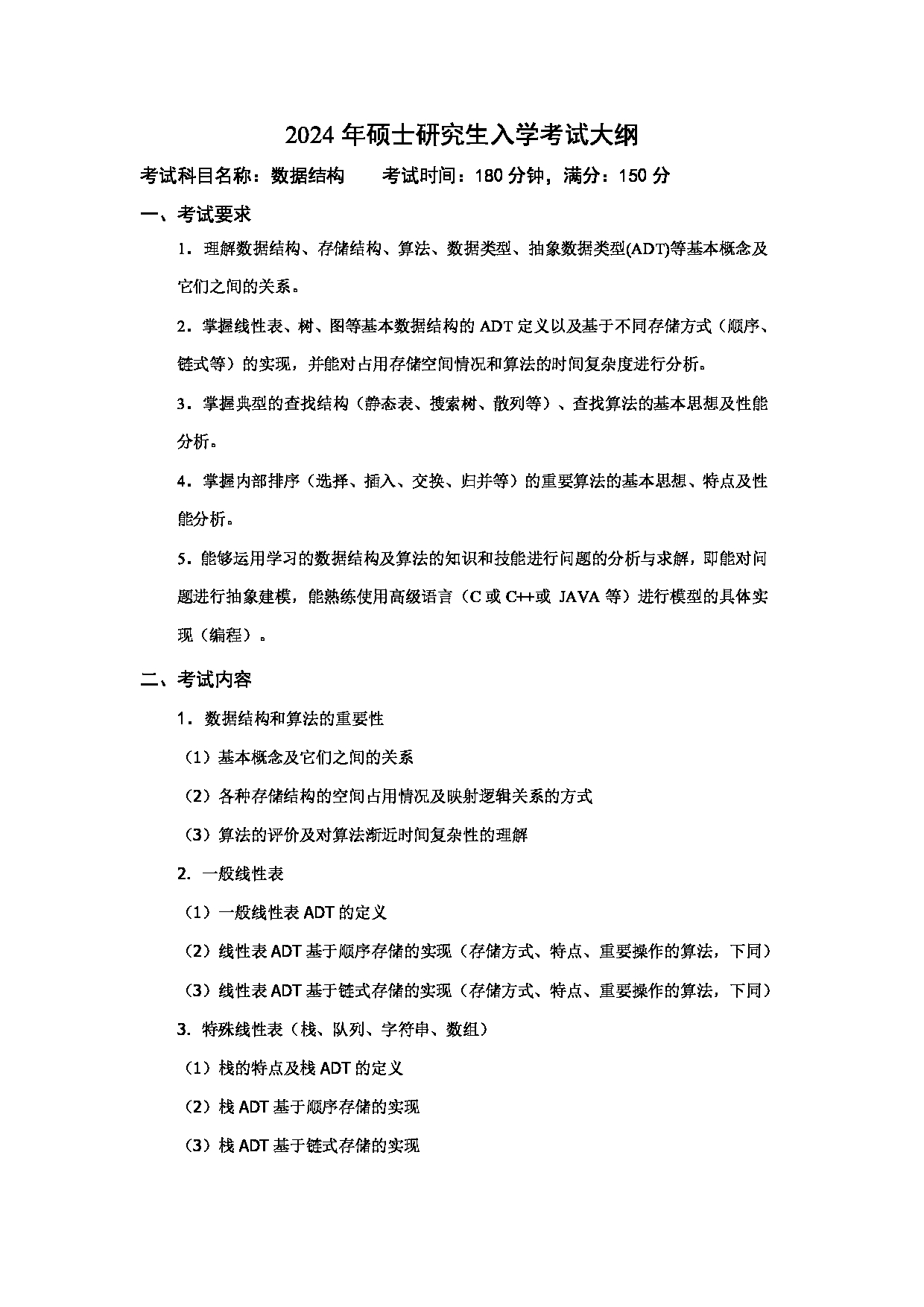 2024 年硕士研究生入学考试大纲

考试科目名称：数据结构　　考试时间：180 分钟，满分：150 分

一、考试要求

1．理解数据结构、存储结构、算法、数据类型、抽象数据类型(ADT)等基本概念及它们之间的关系。

2．掌握线性表、树、图等基本数据结构的 ADT 定义以及基于不同存储方式（顺序、链式等）的实现，并能对占用存储空间情况和算法的时间复杂度进行分析。

3．掌握典型的查找结构（静态表、搜索树、散列等）、查找算法的基本思想及性能分析。

4．掌握内部排序（选择、插入、交换、归并等）的重要算法的基本思想、特点及性能分析。

5．能够运用学习的数据结构及算法的知识和技能进行问题的分析与求解，即能对问题进行抽象建模，能熟练使用高级语言（C 或 C++或 JAVA 等）进行模型的具体实现（编程）。

二、考试内容

1．数据结构和算法的重要性

（1）基本概念及它们之间的关系

（2）各种存储结构的空间占用情况及映射逻辑关系的方式

（3）算法的评价及对算法渐近时间复杂性的理解

2. 一般线性表

（1）一般线性表 ADT 的定义

（2）线性表 ADT 基于顺序存储的实现（存储方式、特点、重要操作的算法，下同）

（3）线性表 ADT 基于链式存储的实现（存储方式、特点、重要操作的算法，下同）

3. 特殊线性表（栈、队列、字符串、数组）

（1）栈的特点及栈 ADT 的定义

（2）栈 ADT 基于顺序存储的实现

（3）栈 ADT 基于链式存储的实现